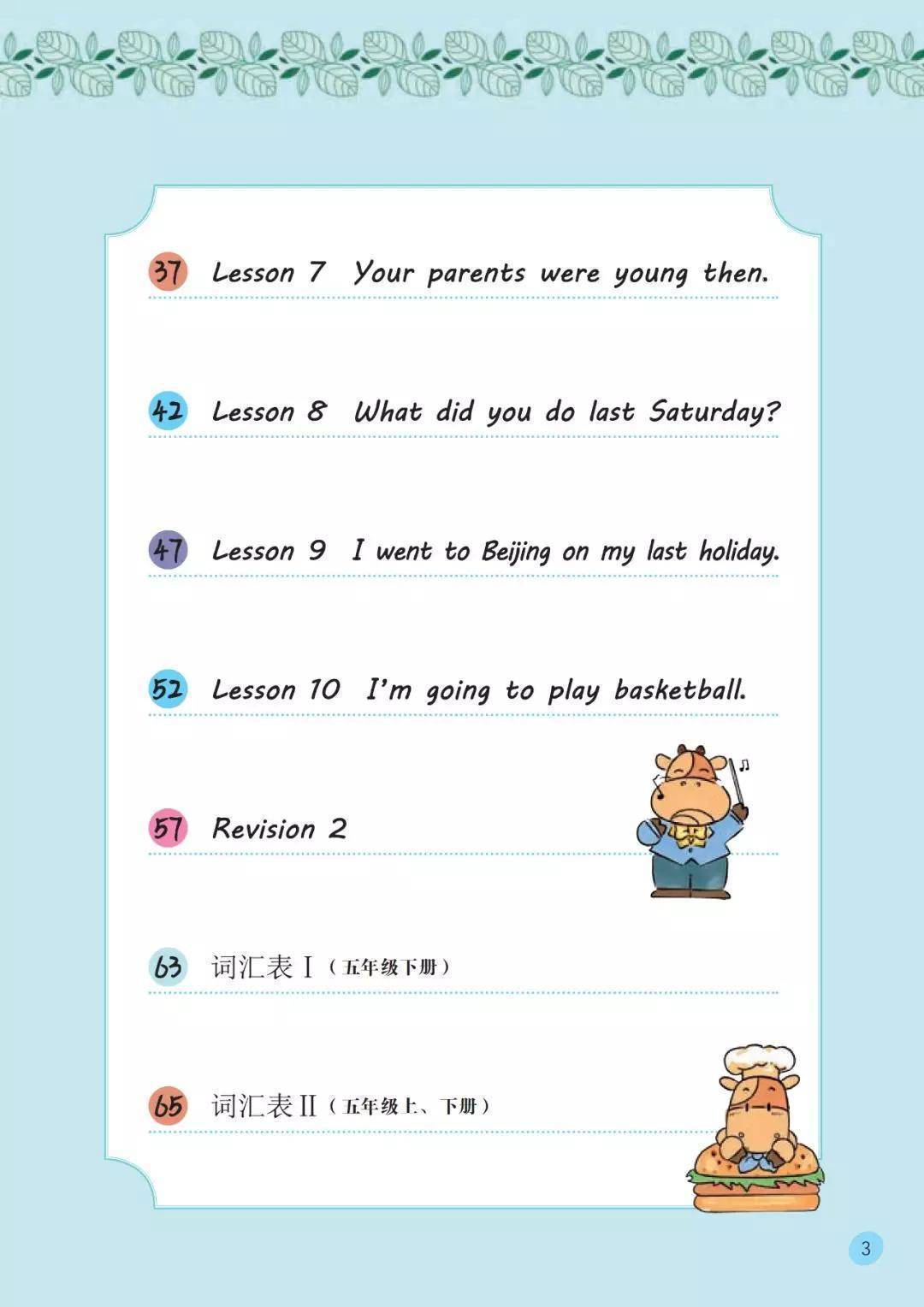 37 Lesson 7 Your parents were young then.

42 Lesson 8 What did you do last Saturday?

47 Lesson 9 I went to Beijing on my last holiday.

52 Lesson 10 I'm going to play basketball.

57 Revision 2

63 词汇表Ⅰ(五年级下册)

65 词汇表Ⅱ(五年级上、下册)

3